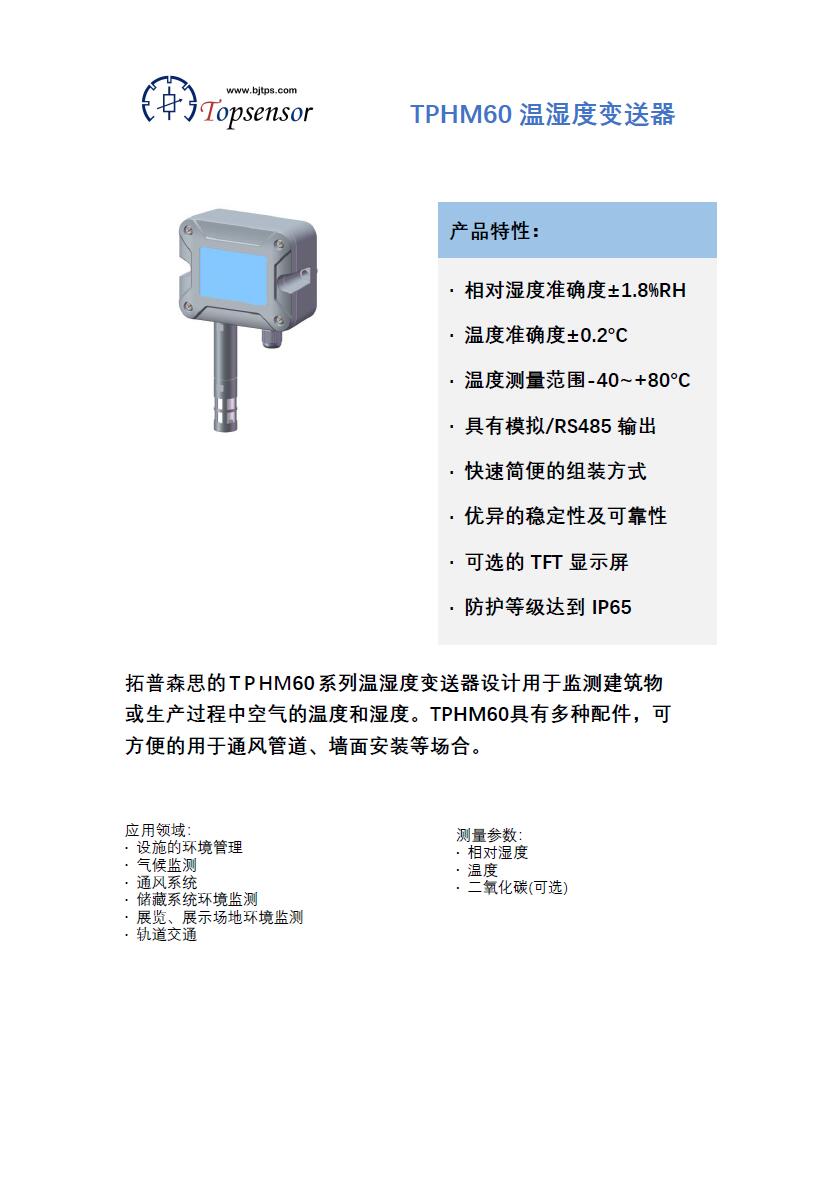 www.bjtps.com
Topsensor

TPHM60 温湿度变送器

产品特性:

· 相对湿度准确度±1.8%RH

· 温度准确度±0.2°C

· 温度测量范围-40~+80°C

· 具有模拟/RS485 输出

· 快速简便的组装方式

· 优异的稳定性及可靠性

· 可选的 TFT 显示屏

· 防护等级达到 IP65

拓普森思的TPHM60系列温湿度变送器设计用于监测建筑物或生产过程中空气的温度和湿度。TPHM60具有多种配件，可方便的用于通风管道、墙面安装等场合。

应用领域:
· 设施的环境管理
· 气候监测
· 通风系统
· 储藏系统环境监测
· 展览、展示场地环境监测
· 轨道交通

测量参数:
· 相对湿度
· 温度
· 二氧化碳(可选)